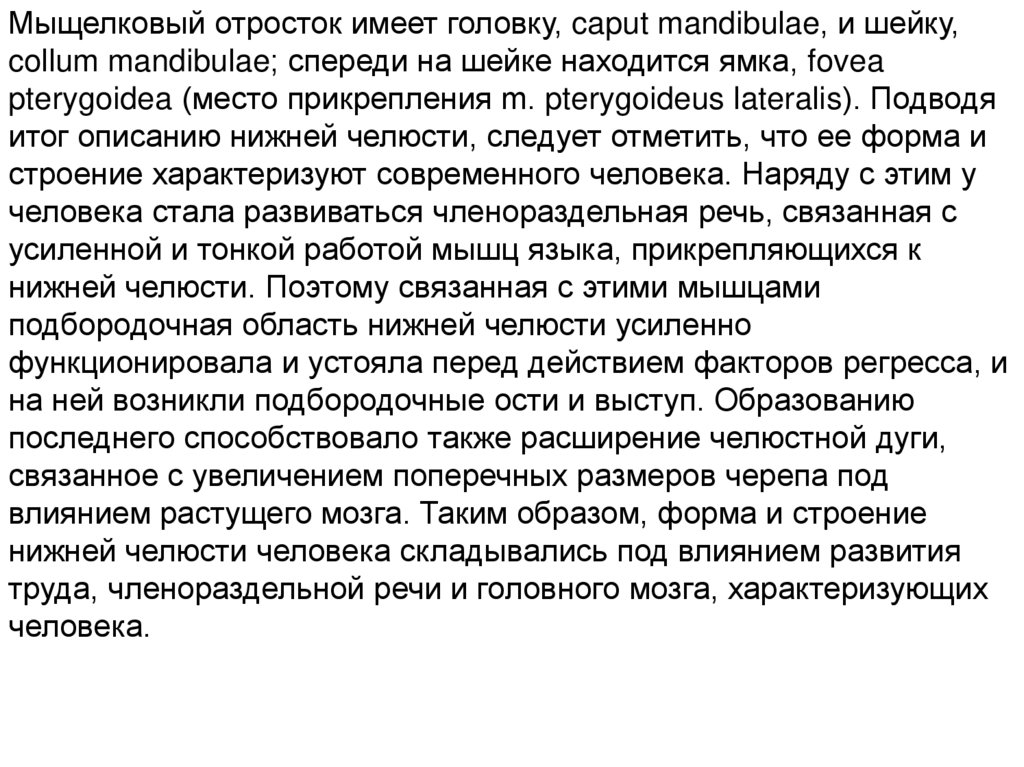 Мыщелковый отросток имеет головку, caput mandibulae, и шейку, collum mandibulae; спереди на шейке находится ямка, fovea pterygoidea (место прикрепления m. pterygoideus lateralis). Подводя итог описанию нижней челюсти, следует отметить, что ее форма и строение характеризуют современного человека. Наряду с этим у человека стала развиваться членораздельная речь, связанная с усиленной и тонкой работой мышц языка, прикрепляющихся к нижней челюсти. Поэтому связанная с этими мышцами подбородочная область нижней челюсти усиленно функционировала и устояла перед действием факторов регресса, и на ней возникли подбородочные ости и выступ. Образованию последнего способствовало также расширение челюстной дуги, связанное с увеличением поперечных размеров черепа под влиянием растущего мозга. Таким образом, форма и строение нижней челюсти человека складывались под влиянием развития труда, членораздельной речи и головного мозга, характеризующих человека.